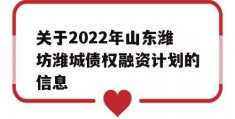 关于2022年山东潍坊潍城债权融资计划的信息